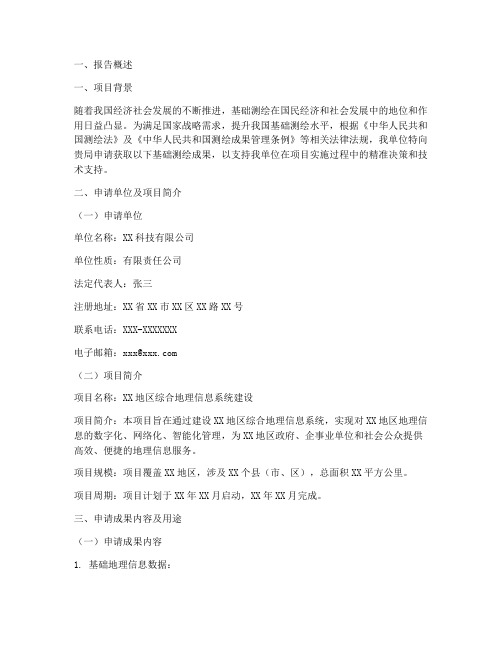 一、报告概述

一、项目背景

随着我国经济社会发展的不断推进，基础测绘在国民经济和社会发展中的地位和作用日益凸显。为满足国家战略需求，提升我国基础测绘水平，根据《中华人民共和国测绘法》及《中华人民共和国测绘成果管理条例》等相关法律法规，我单位特向贵局申请获取以下基础测绘成果，以支持我单位在项目实施过程中的精准决策和技术支持。

二、申请单位及项目简介

（一）申请单位

单位名称：XX科技有限公司

单位性质：有限责任公司

法定代表人：张三

注册地址：XX省XX市XX区XX路XX号

联系电话：XXX-XXXXXXX

电子邮箱：xxx@xxx.com

（二）项目简介

项目名称：XX地区综合地理信息系统建设

项目简介：本项目旨在通过建设XX地区综合地理信息系统，实现对XX地区地理信息的数字化、网络化、智能化管理，为XX地区政府、企事业单位和社会公众提供高效、便捷的地理信息服务。

项目规模：项目覆盖XX地区，涉及XX个县（市、区），总面积XX平方公里。

项目周期：项目计划于XX年XX月启动，XX年XX月完成。

三、申请成果内容及用途

（一）申请成果内容

1. 基础地理信息数据：